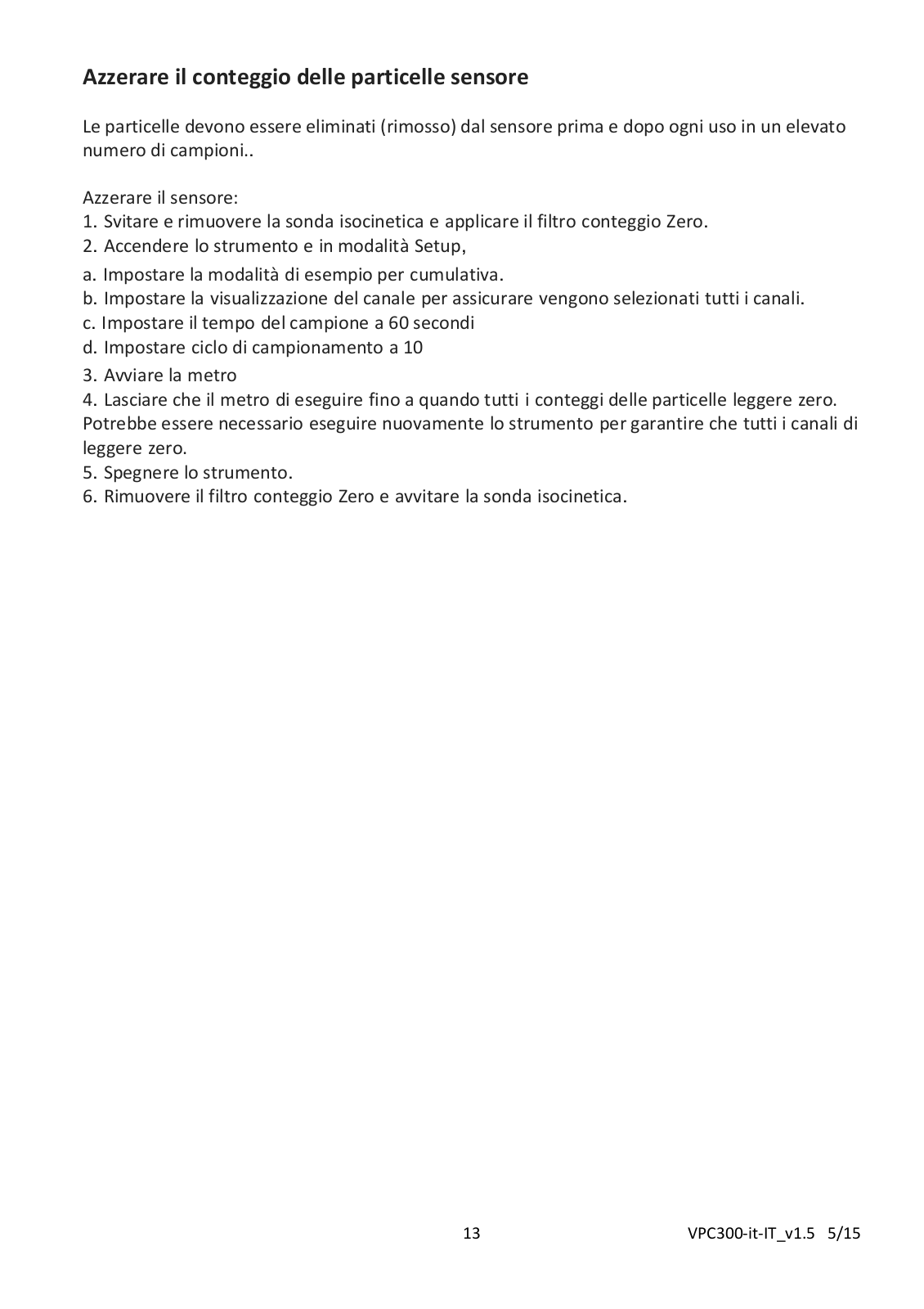 Azzerare il conteggio delle particelle sensore

Le particelle devono essere eliminati (rimosso) dal sensore prima e dopo ogni uso in un elevato numero di campioni..

Azzerare il sensore:
1. Svitare e rimuovere la sonda isocinetica e applicare il filtro conteggio Zero.
2. Accendere lo strumento e in modalità Setup,
a. Impostare la modalità di esempio per cumulativa.
b. Impostare la visualizzazione del canale per assicurare vengono selezionati tutti i canali.
c. Impostare il tempo del campione a 60 secondi
d. Impostare ciclo di campionamento a 10
3. Avviare la metro
4. Lasciare che il metro di eseguire fino a quando tutti i conteggi delle particelle leggere zero. Potrebbe essere necessario eseguire nuovamente lo strumento per garantire che tutti i canali di leggere zero.
5. Spegnere lo strumento.
6. Rimuovere il filtro conteggio Zero e avvitare la sonda isocinetica.

13

VPC300-it-IT_v1.5 5/15